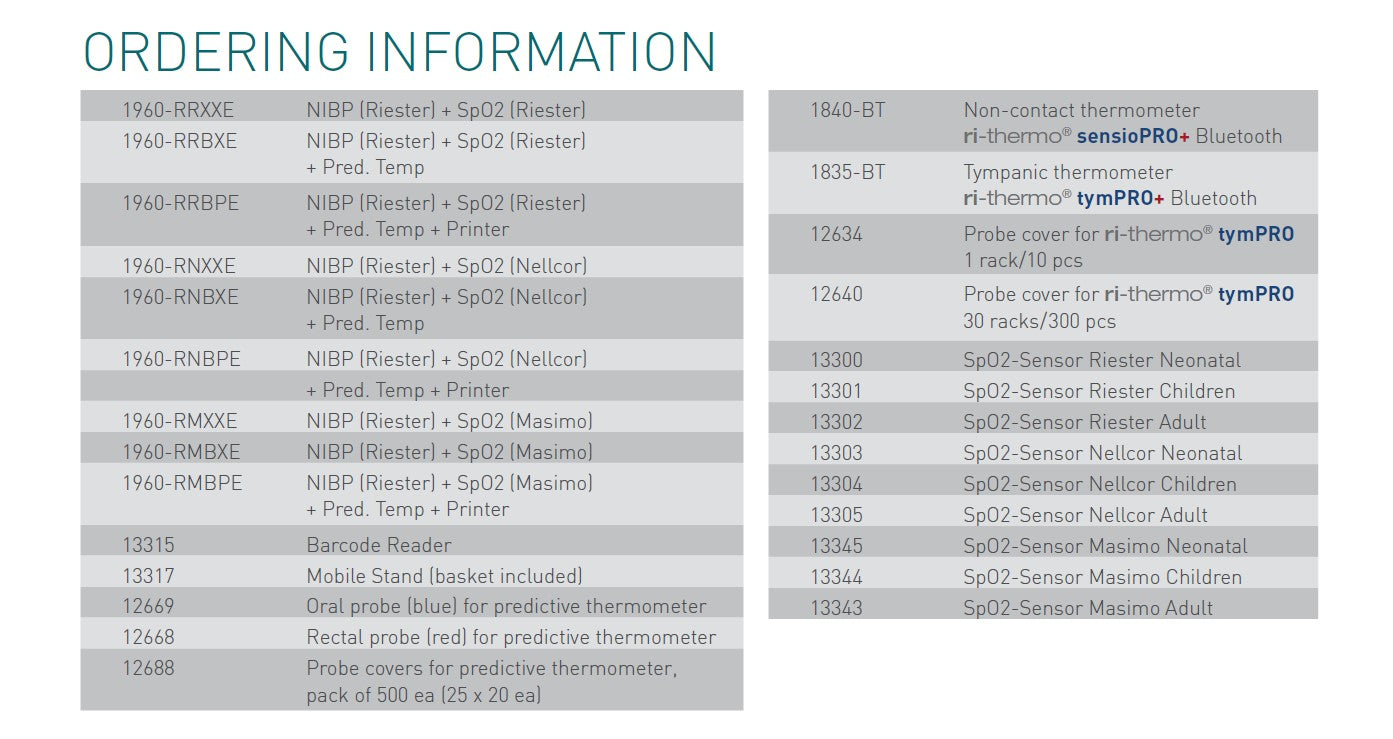 ORDERING INFORMATION

| | |
|---|---|
| 1960-RRXXE | NIBP (Riester) + SpO2 (Riester) |
| 1960-RRBXE | NIBP (Riester) + SpO2 (Riester) + Pred. Temp |
| 1960-RRBPE | NIBP (Riester) + SpO2 (Riester) + Pred. Temp + Printer |
| 1960-RNXXE | NIBP (Riester) + SpO2 (Nellcor) |
| 1960-RNBXE | NIBP (Riester) + SpO2 (Nellcor) + Pred. Temp |
| 1960-RNBPE | NIBP (Riester) + SpO2 (Nellcor) |
| | + Pred. Temp + Printer |
| 1960-RMXXE | NIBP (Riester) + SpO2 (Masimo) |
| 1960-RMBXE | NIBP (Riester) + SpO2 (Masimo) |
| 1960-RMBPE | NIBP (Riester) + SpO2 (Masimo) + Pred. Temp + Printer |
| 13315 | Barcode Reader |
| 13317 | Mobile Stand (basket included) |
| 12669 | Oral probe (blue) for predictive thermometer |
| 12668 | Rectal probe (red) for predictive thermometer |
| 12688 | Probe covers for predictive thermometer, pack of 500 ea (25 x 20 ea) |

| | |
|---|---|
| 1840-BT | Non-contact thermometer ri-thermo® sensioPRO+ Bluetooth |
| 1835-BT | Tympanic thermometer ri-thermo® tymPRO+ Bluetooth |
| 12634 | Probe cover for ri-thermo® tymPRO 1 rack/10 pcs |
| 12640 | Probe cover for ri-thermo® tymPRO 30 racks/300 pcs |
| 13300 | SpO2-Sensor Riester Neonatal |
| 13301 | SpO2-Sensor Riester Children |
| 13302 | SpO2-Sensor Riester Adult |
| 13303 | SpO2-Sensor Nellcor Neonatal |
| 13304 | SpO2-Sensor Nellcor Children |
| 13305 | SpO2-Sensor Nellcor Adult |
| 13345 | SpO2-Sensor Masimo Neonatal |
| 13344 | SpO2-Sensor Masimo Children |
| 13343 | SpO2-Sensor Masimo Adult |